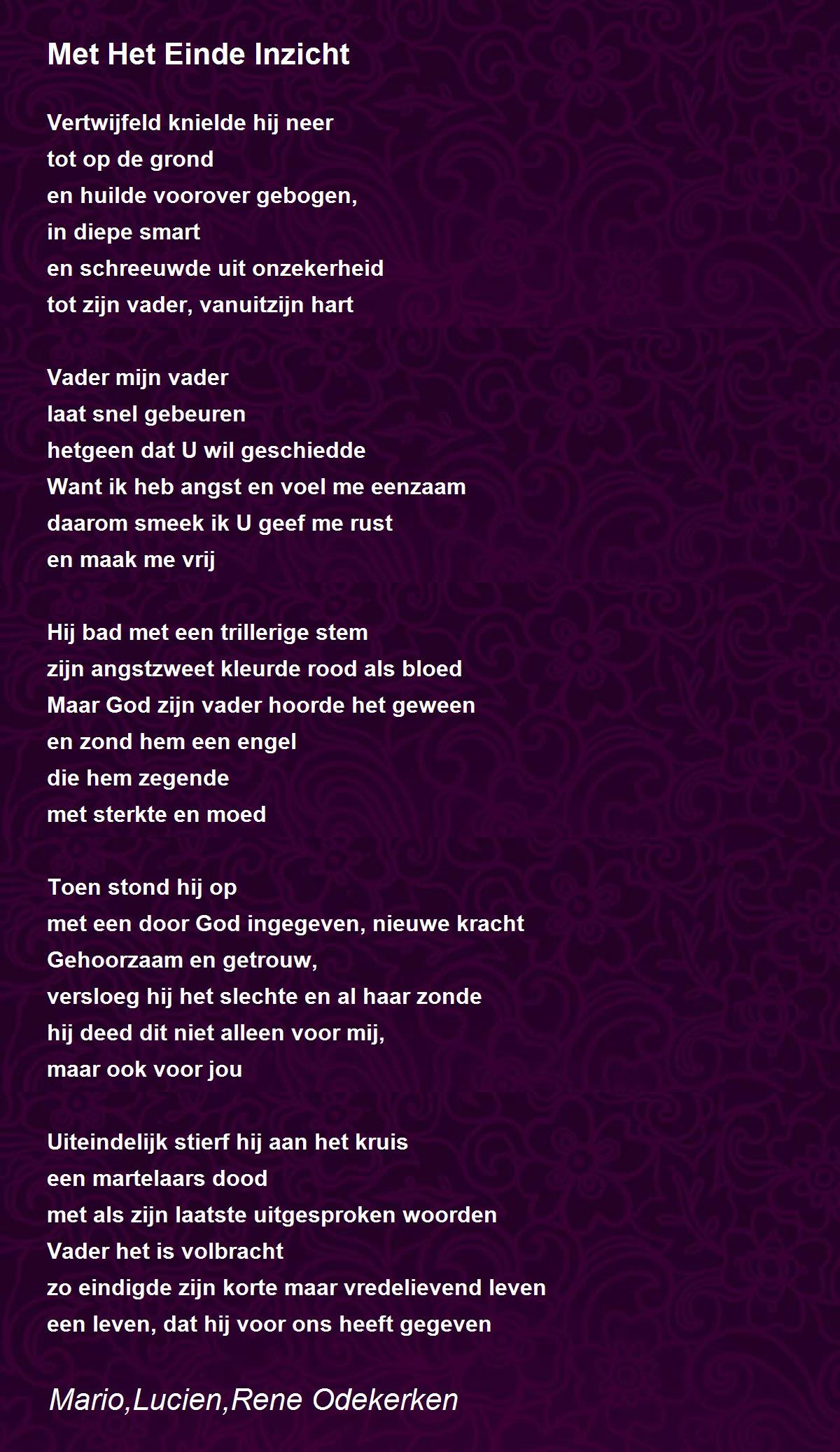 Met Het Einde Inzicht

Vertwijfeld knielde hij neer
tot op de grond
en huilde voorover gebogen,
in diepe smart
en schreeuwde uit onzekerheid
tot zijn vader, vanuitzijn hart

Vader mijn vader
laat snel gebeuren
hetgeen dat U wil geschiedde
Want ik heb angst en voel me eenzaam
daarom smeek ik U geef me rust
en maak me vrij

Hij bad met een trillerige stem
zijn angstzweet kleurde rood als bloed
Maar God zijn vader hoorde het geween
en zond hem een engel
die hem zegende
met sterkte en moed

Toen stond hij op
met een door God ingegeven, nieuwe kracht
Gehoorzaam en getrouw,
versloeg hij het slechte en al haar zonde
hij deed dit niet alleen voor mij,
maar ook voor jou

Uiteindelijk stierf hij aan het kruis
een martelaars dood
met als zijn laatste uitgesproken woorden
Vader het is volbracht
zo eindigde zijn korte maar vredelievend leven
een leven, dat hij voor ons heeft gegeven

Mario,Lucien,Rene Odekerken